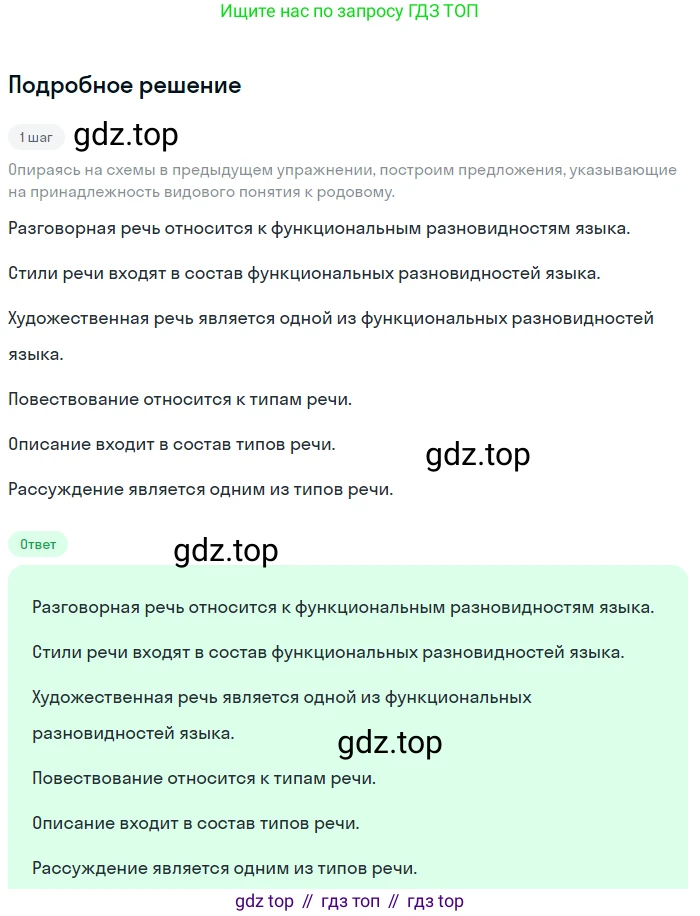 Ищите нас по запросу ГДЗ ТОП

Подробное решение

1 шаг gdz.top

Опираясь на схемы в предыдущем упражнении, построим предложения, указывающие на принадлежность видового понятия к родовому.

Разговорная речь относится к функциональным разновидностям языка.

Стили речи входят в состав функциональных разновидностей языка.

Художественная речь является одной из функциональных разновидностей языка.

Повествование относится к типам речи.

Описание входит в состав типов речи.

gdz.top

Рассуждение является одним из типов речи.

Ответ

gdz.top

Разговорная речь относится к функциональным разновидностям языка.

Стили речи входят в состав функциональных разновидностей языка.

Художественная речь является одной из функциональных разновидностей языка.

gdz.top

Повествование относится к типам речи.

Описание входит в состав типов речи.

Рассуждение является одним из типов речи.

gdz top // гдз топ // гдз top